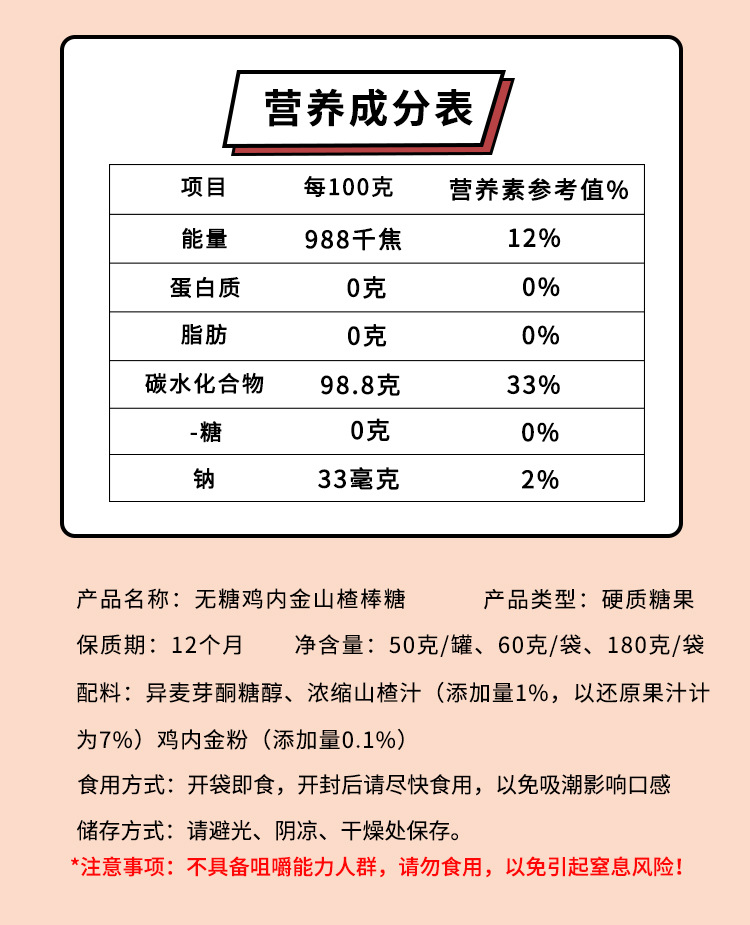 营养成分表

| 项目 | 每100克 | 营养素参考值% |
|---|---|---|
| 能量 | 988千焦 | 12% |
| 蛋白质 | 0克 | 0% |
| 脂肪 | 0克 | 0% |
| 碳水化合物 | 98.8克 | 33% |
| -糖 | 0克 | 0% |
| 钠 | 33毫克 | 2% |

产品名称：无糖鸡内金山楂棒糖 产品类型：硬质糖果

保质期：12个月 净含量：50克/罐、60克/袋、180克/袋

配料：异麦芽酮糖醇、浓缩山楂汁（添加量1%，以还原果汁计为7%）鸡内金粉（添加量0.1%）

食用方式：开袋即食，开封后请尽快食用，以免吸潮影响口感

储存方式：请避光、阴凉、干燥处保存。

*注意事项：不具备咀嚼能力人群，请勿食用，以免引起窒息风险！